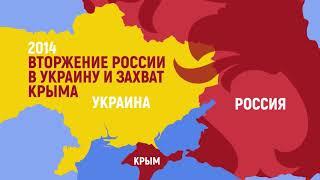 2014
ВТОРЖЕНИЕ РОССИИ В УКРАИНУ И ЗАХВАТ КРЫМА

УКРАИНА

РОССИЯ

КРЫМ